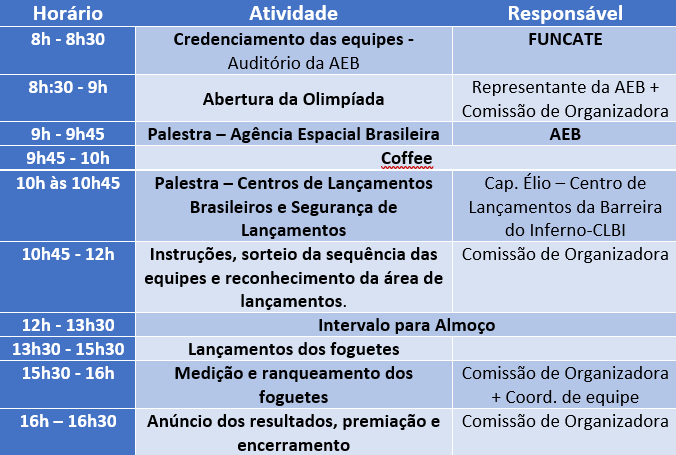 | Horário | Atividade | Responsável |
|---|---|---|
| 8h - 8h30 | Credenciamento das equipes - Auditório da AEB | FUNCATE |
| 8h:30 - 9h | Abertura da Olimpíada | Representante da AEB + Comissão de Organizadora |
| 9h - 9h45 | Palestra – Agência Espacial Brasileira | AEB |
| 9h45 - 10h | Coffee | |
| 10h às 10h45 | Palestra – Centros de Lançamentos Brasileiros e Segurança de Lançamentos | Cap. Élio – Centro de Lançamentos da Barreira do Inferno-CLBI |
| 10h45 - 12h | Instruções, sorteio da sequência das equipes e reconhecimento da área de lançamentos. | Comissão de Organizadora |
| 12h - 13h30 | Intervalo para Almoço | |
| 13h30 - 15h30 | Lançamentos dos foguetes | |
| 15h30 - 16h | Medição e ranqueamento dos foguetes | Comissão de Organizadora + Coord. de equipe |
| 16h – 16h30 | Anúncio dos resultados, premiação e encerramento | Comissão de Organizadora |